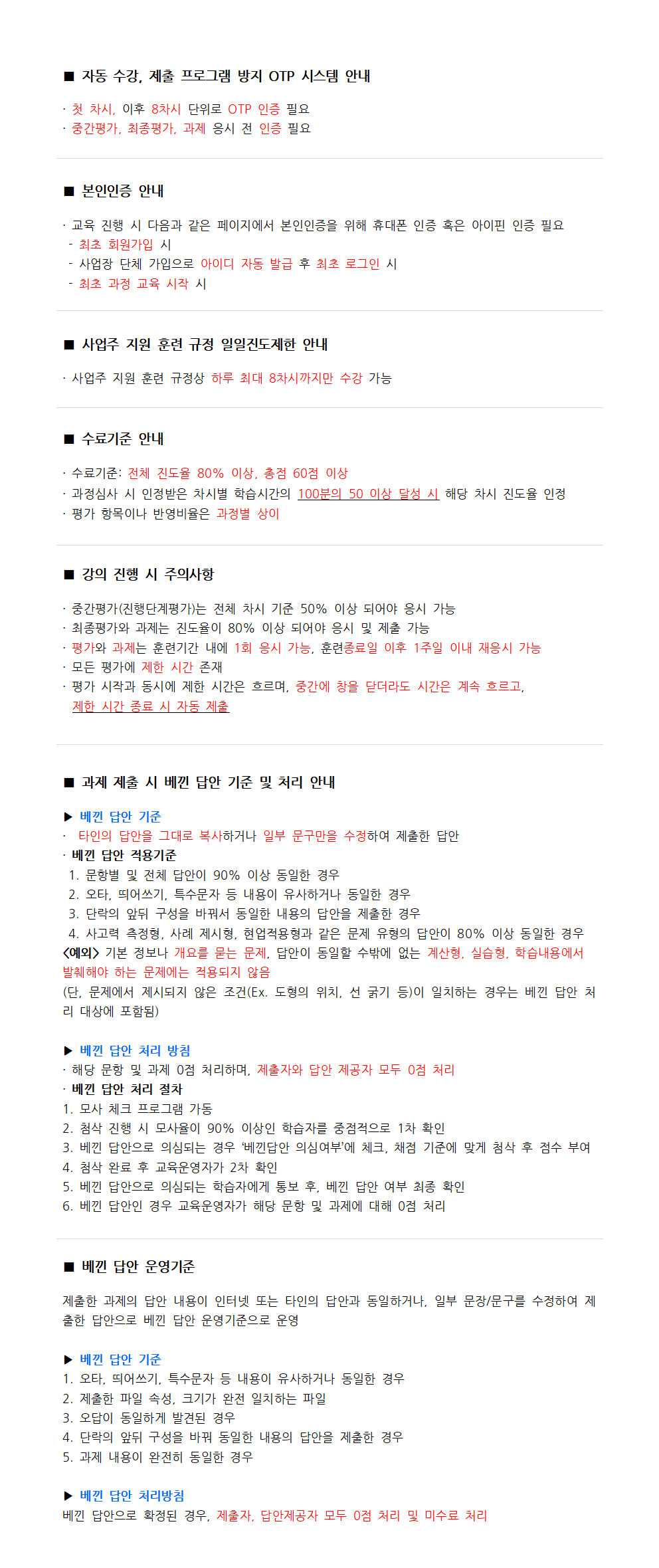 ■ 자동 수강, 제출 프로그램 방지 OTP 시스템 안내

· 첫 차시, 이후 8차시 단위로 OTP 인증 필요
· 중간평가, 최종평가, 과제 응시 전 인증 필요

■ 본인인증 안내

· 교육 진행 시 다음과 같은 페이지에서 본인인증을 위해 휴대폰 인증 혹은 아이핀 인증 필요
- 최초 회원가입 시
- 사업장 단체 가입으로 아이디 자동 발급 후 최초 로그인 시
- 최초 과정 교육 시작 시

■ 사업주 지원 훈련 규정 일일진도제한 안내

· 사업주 지원 훈련 규정상 하루 최대 8차시까지만 수강 가능

■ 수료기준 안내

· 수료기준: 전체 진도율 80% 이상, 총점 60점 이상
· 과정심사 시 인정받은 차시별 학습시간의 100분의 50 이상 달성 시 해당 차시 진도율 인정
· 평가 항목이나 반영비율은 과정별 상이

■ 강의 진행 시 주의사항

· 중간평가(진행단계평가)는 전체 차시 기준 50% 이상 되어야 응시 가능
· 최종평가와 과제는 진도율이 80% 이상 되어야 응시 및 제출 가능
· 평가와 과제는 훈련기간 내에 1회 응시 가능, 훈련종료일 이후 1주일 이내 재응시 가능
· 모든 평가에 제한 시간 존재
· 평가 시작과 동시에 제한 시간은 흐르며, 중간에 창을 닫더라도 시간은 계속 흐르고, 제한 시간 종료 시 자동 제출

■ 과제 제출 시 베낀 답안 기준 및 처리 안내

▶ 베낀 답안 기준
· 타인의 답안을 그대로 복사하거나 일부 문구만을 수정하여 제출한 답안
· 베낀 답안 적용기준
1. 문항별 및 전체 답안이 90% 이상 동일한 경우
2. 오타, 띄어쓰기, 특수문자 등 내용이 유사하거나 동일한 경우
3. 단락의 앞뒤 구성을 바꿔서 동일한 내용의 답안을 제출한 경우
4. 사고력 측정형, 사례 제시형, 현업적용형과 같은 문제 유형의 답안이 80% 이상 동일한 경우
<예외> 기본 정보나 개요를 묻는 문제, 답안이 동일할 수밖에 없는 계산형, 실습형, 학습내용에서 발췌해야 하는 문제에는 적용되지 않음
(단, 문제에서 제시되지 않은 조건(Ex. 도형의 위치, 선 굵기 등)이 일치하는 경우는 베낀 답안 처리 대상에 포함됨)

▶ 베낀 답안 처리 방침
· 해당 문항 및 과제 0점 처리하며, 제출자와 답안 제공자 모두 0점 처리
· 베낀 답안 처리 절차
1. 모사 체크 프로그램 가동
2. 첨삭 진행 시 모사율이 90% 이상인 학습자를 중점적으로 1차 확인
3. 베낀 답안으로 의심되는 경우 '베낀답안 의심여부'에 체크, 채점 기준에 맞게 첨삭 후 점수 부여
4. 첨삭 완료 후 교육운영자가 2차 확인
5. 베낀 답안으로 의심되는 학습자에게 통보 후, 베낀 답안 여부 최종 확인
6. 베낀 답안인 경우 교육운영자가 해당 문항 및 과제에 대해 0점 처리

■ 베낀 답안 운영기준

제출한 과제의 답안 내용이 인터넷 또는 타인의 답안과 동일하거나, 일부 문장/문구를 수정하여 제출한 답안으로 베낀 답안 운영기준으로 운영

▶ 베낀 답안 기준
1. 오타, 띄어쓰기, 특수문자 등 내용이 유사하거나 동일한 경우
2. 제출한 파일 속성, 크기가 완전 일치하는 파일
3. 오답이 동일하게 발견된 경우
4. 단락의 앞뒤 구성을 바꿔 동일한 내용의 답안을 제출한 경우
5. 과제 내용이 완전히 동일한 경우

▶ 베낀 답안 처리방침
베낀 답안으로 확정된 경우, 제출자, 답안제공자 모두 0점 처리 및 미수료 처리